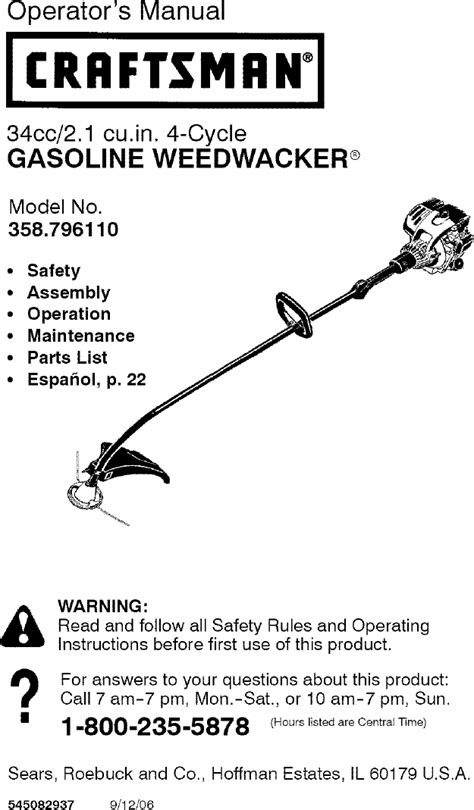 Operator's Manual

CRAFTSMAN®

34cc/2.1 cu.in. 4-Cycle
GASOLINE WEEDWACKER®

Model No.
358.796110

• Safety
• Assembly
• Operation
• Maintenance
• Parts List
• Español, p. 22

WARNING:
Read and follow all Safety Rules and Operating Instructions before first use of this product.

?

For answers to your questions about this product:
Call 7 am-7 pm, Mon.-Sat., or 10 am-7 pm, Sun.

1-800-235-5878 (Hours listed are Central Time)

Sears, Roebuck and Co., Hoffman Estates, IL 60179 U.S.A.

545082937 9/12/06